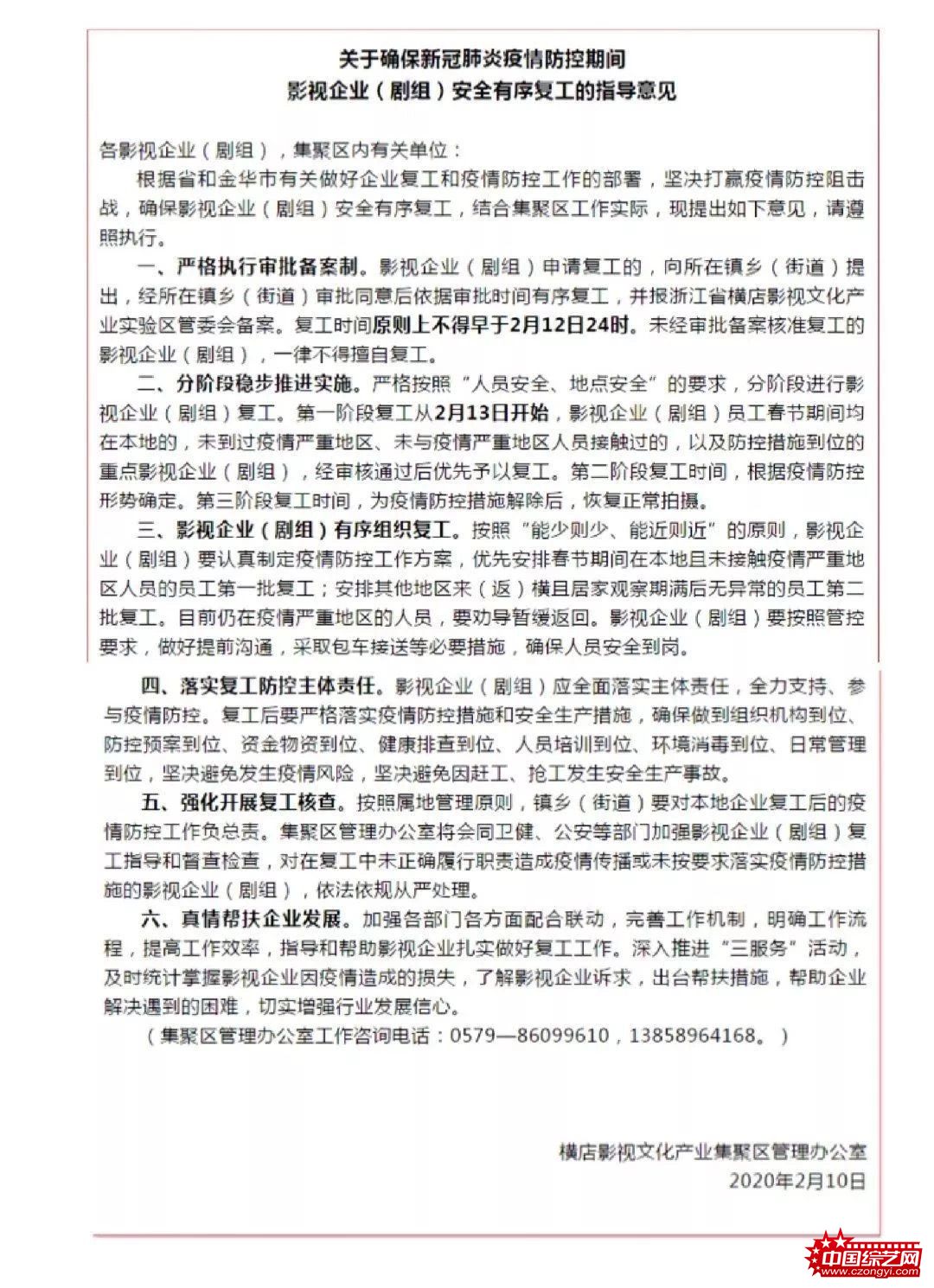 关于确保新冠肺炎疫情防控期间
影视企业（剧组）安全有序复工的指导意见

各影视企业（剧组），集聚区内有关单位：

根据省和金华市有关做好企业复工和疫情防控工作的部署，坚决打赢疫情防控阻击战，确保影视企业（剧组）安全有序复工，结合集聚区工作实际，现提出如下意见，请遵照执行。

一、严格执行审批备案制。影视企业（剧组）申请复工的，向所在镇乡（街道）提出，经所在镇乡（街道）审批同意后依据审批时间有序复工，并报浙江省横店影视文化产业实验区管委会备案。复工时间原则上不得早于2月12日24时。未经审批备案核准复工的影视企业（剧组），一律不得擅自复工。

二、分阶段稳步推进实施。严格按照“人员安全、地点安全”的要求，分阶段进行影视企业（剧组）复工。第一阶段复工从2月13日开始，影视企业（剧组）员工春节期间均在本地的，未到过疫情严重地区、未与疫情严重地区人员接触过的，以及防控措施到位的重点影视企业（剧组），经审核通过后优先予以复工。第二阶段复工时间，根据疫情防控形势确定。第三阶段复工时间，为疫情防控措施解除后，恢复正常拍摄。

三、影视企业（剧组）有序组织复工。按照“能少则少、能近则近”的原则，影视企业（剧组）要认真制定疫情防控工作方案，优先安排春节期间在本地且未接触疫情严重地区人员的员工第一批复工；安排其他地区来（返）横且居家观察期满后无异常的员工第二批复工。目前仍在疫情严重地区的人员，要劝导暂缓返回。影视企业（剧组）要按照管控要求，做好提前沟通，采取包车接送等必要措施，确保人员安全到岗。

四、落实复工防控主体责任。影视企业（剧组）应全面落实主体责任，全力支持、参与疫情防控。复工后要严格落实疫情防控措施和安全生产措施，确保做到组织机构到位、防控预案到位、资金物资到位、健康排查到位、人员培训到位、环境消毒到位、日常管理到位，坚决避免发生疫情风险，坚决避免因赶工、抢工发生安全生产事故。

五、强化开展复工核查。按照属地管理原则，镇乡（街道）要对本地企业复工后的疫情防控工作负总责。集聚区管理办公室将会同卫健、公安等部门加强影视企业（剧组）复工指导和督查检查，对在复工中未正确履行职责造成疫情传播或未按要求落实疫情防控措施的影视企业（剧组），依法依规从严处理。

六、真情帮扶企业发展。加强各部门各方面配合联动，完善工作机制，明确工作流程，提高工作效率，指导和帮助影视企业扎实做好复工工作。深入推进“三服务”活动，及时统计掌握影视企业因疫情造成的损失，了解影视企业诉求，出台帮扶措施，帮助企业解决遇到的困难，切实增强行业发展信心。

（集聚区管理办公室工作咨询电话：0579—86099610，13858964168。）

横店影视文化产业集聚区管理办公室
2020年2月10日

中国综艺网
www.czongyi.com